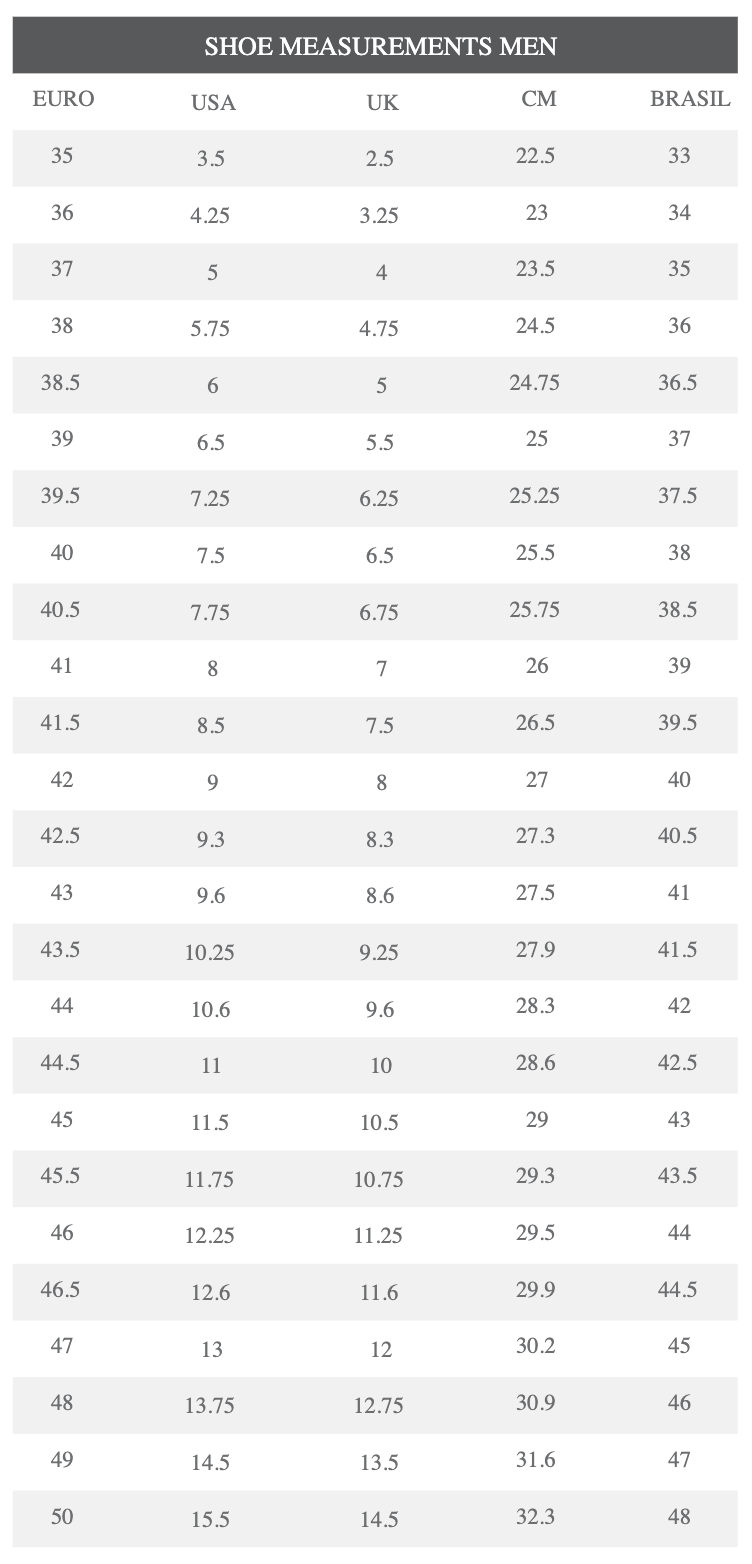 SHOE MEASUREMENTS MEN

| EURO | USA | UK | CM | BRASIL |
|---|---|---|---|---|
| 35 | 3.5 | 2.5 | 22.5 | 33 |
| 36 | 4.25 | 3.25 | 23 | 34 |
| 37 | 5 | 4 | 23.5 | 35 |
| 38 | 5.75 | 4.75 | 24.5 | 36 |
| 38.5 | 6 | 5 | 24.75 | 36.5 |
| 39 | 6.5 | 5.5 | 25 | 37 |
| 39.5 | 7.25 | 6.25 | 25.25 | 37.5 |
| 40 | 7.5 | 6.5 | 25.5 | 38 |
| 40.5 | 7.75 | 6.75 | 25.75 | 38.5 |
| 41 | 8 | 7 | 26 | 39 |
| 41.5 | 8.5 | 7.5 | 26.5 | 39.5 |
| 42 | 9 | 8 | 27 | 40 |
| 42.5 | 9.3 | 8.3 | 27.3 | 40.5 |
| 43 | 9.6 | 8.6 | 27.5 | 41 |
| 43.5 | 10.25 | 9.25 | 27.9 | 41.5 |
| 44 | 10.6 | 9.6 | 28.3 | 42 |
| 44.5 | 11 | 10 | 28.6 | 42.5 |
| 45 | 11.5 | 10.5 | 29 | 43 |
| 45.5 | 11.75 | 10.75 | 29.3 | 43.5 |
| 46 | 12.25 | 11.25 | 29.5 | 44 |
| 46.5 | 12.6 | 11.6 | 29.9 | 44.5 |
| 47 | 13 | 12 | 30.2 | 45 |
| 48 | 13.75 | 12.75 | 30.9 | 46 |
| 49 | 14.5 | 13.5 | 31.6 | 47 |
| 50 | 15.5 | 14.5 | 32.3 | 48 |